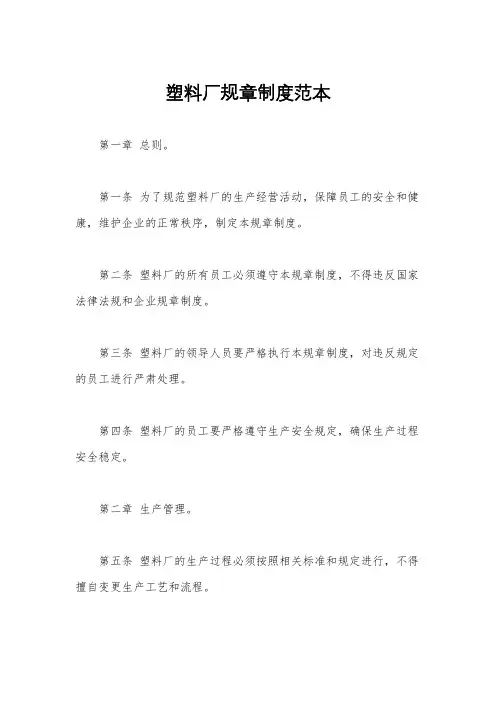 塑料厂规章制度范本

第一章 总则。

第一条 为了规范塑料厂的生产经营活动，保障员工的安全和健康，维护企业的正常秩序，制定本规章制度。

第二条 塑料厂的所有员工必须遵守本规章制度，不得违反国家法律法规和企业规章制度。

第三条 塑料厂的领导人员要严格执行本规章制度，对违反规定的员工进行严肃处理。

第四条 塑料厂的员工要严格遵守生产安全规定，确保生产过程安全稳定。

第二章 生产管理。

第五条 塑料厂的生产过程必须按照相关标准和规定进行，不得擅自变更生产工艺和流程。